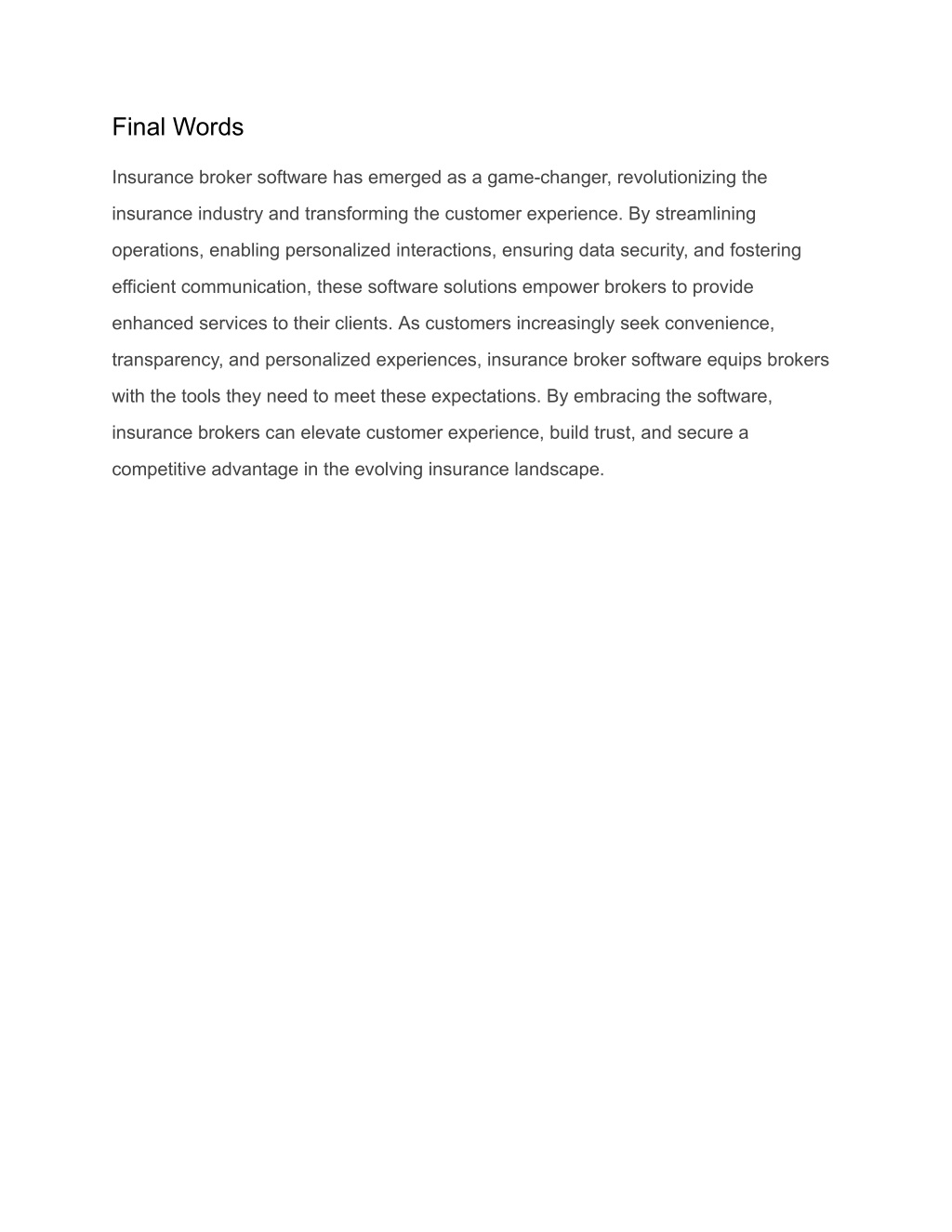 Final Words

Insurance broker software has emerged as a game-changer, revolutionizing the insurance industry and transforming the customer experience. By streamlining operations, enabling personalized interactions, ensuring data security, and fostering efficient communication, these software solutions empower brokers to provide enhanced services to their clients. As customers increasingly seek convenience, transparency, and personalized experiences, insurance broker software equips brokers with the tools they need to meet these expectations. By embracing the software, insurance brokers can elevate customer experience, build trust, and secure a competitive advantage in the evolving insurance landscape.